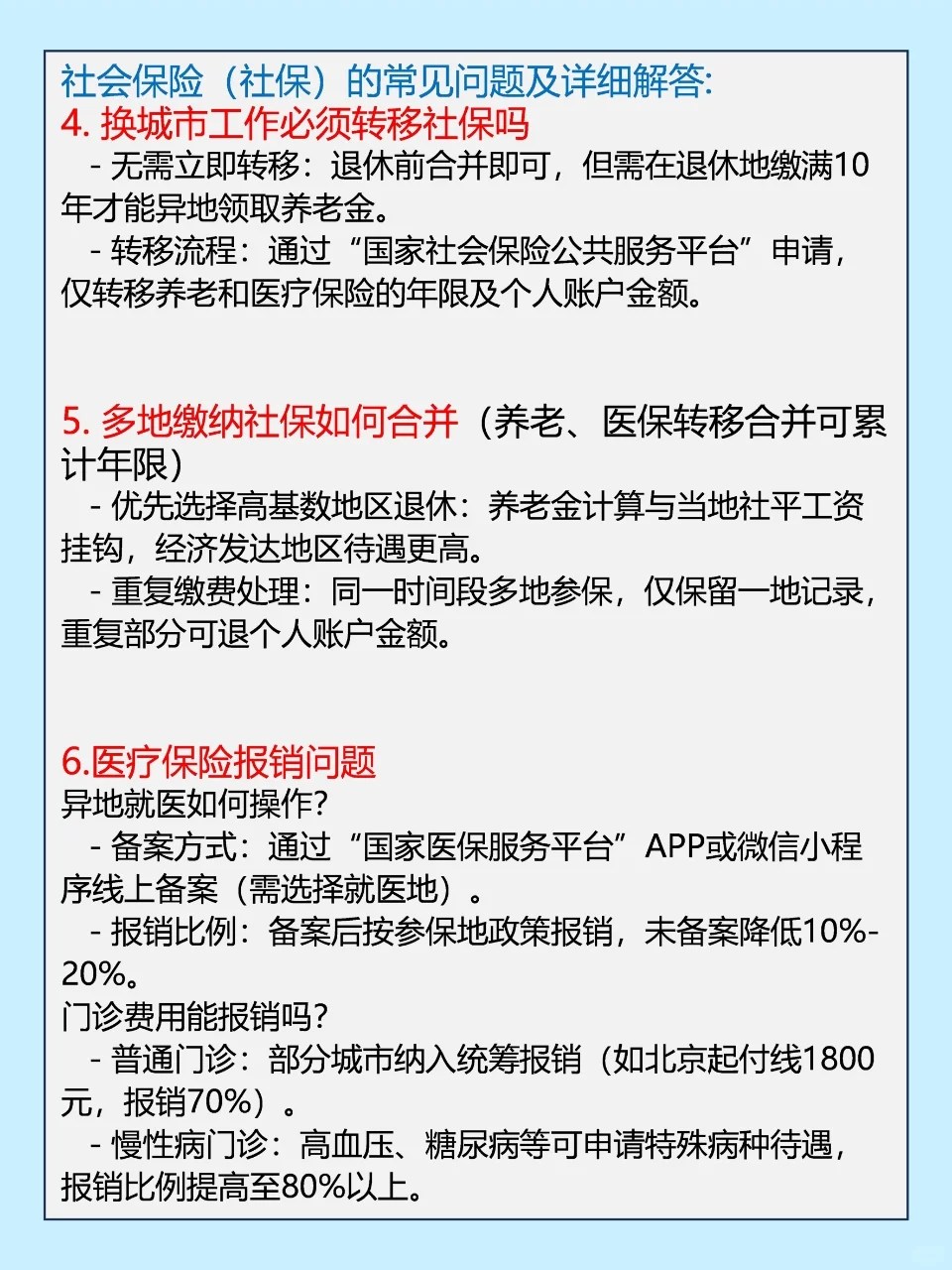 社会保险（社保）的常见问题及详细解答:
4. 换城市工作必须转移社保吗

- 无需立即转移：退休前合并即可，但需在退休地缴满10年才能异地领取养老金。

- 转移流程：通过“国家社会保险公共服务平台”申请，仅转移养老和医疗保险的年限及个人账户金额。

5. 多地缴纳社保如何合并（养老、医保转移合并可累计年限）

- 优先选择高基数地区退休：养老金计算与当地社平工资挂钩，经济发达地区待遇更高。

- 重复缴费处理：同一时间段多地参保，仅保留一地记录，重复部分可退个人账户金额。

6.医疗保险报销问题
异地就医如何操作?

- 备案方式：通过“国家医保服务平台”APP或微信小程序线上备案（需选择就医地）。

- 报销比例：备案后按参保地政策报销，未备案降低10%-20%。

门诊费用能报销吗?

- 普通门诊：部分城市纳入统筹报销（如北京起付线1800元，报销70%）。

- 慢性病门诊：高血压、糖尿病等可申请特殊病种待遇，报销比例提高至80%以上。